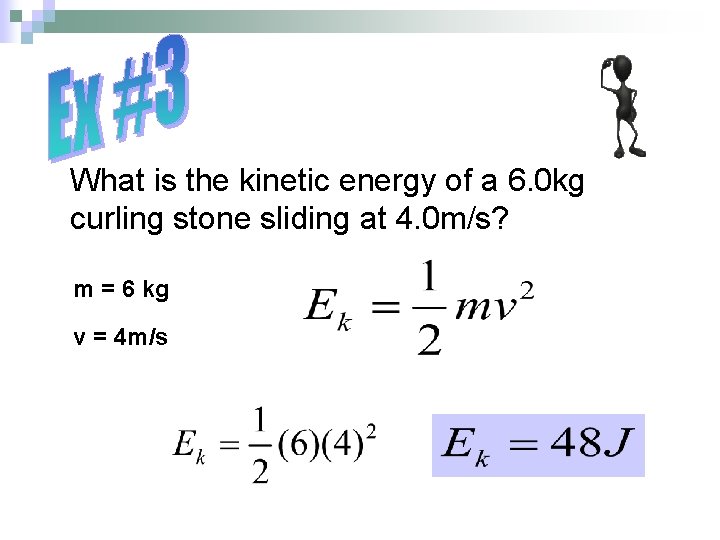 Ex #3

What is the kinetic energy of a 6.0kg curling stone sliding at 4.0m/s?

m = 6 kg

v = 4m/s

$E_k = \frac{1}{2}mv^2$

$E_k = \frac{1}{2}(6)(4)^2$

$E_k = 48J$